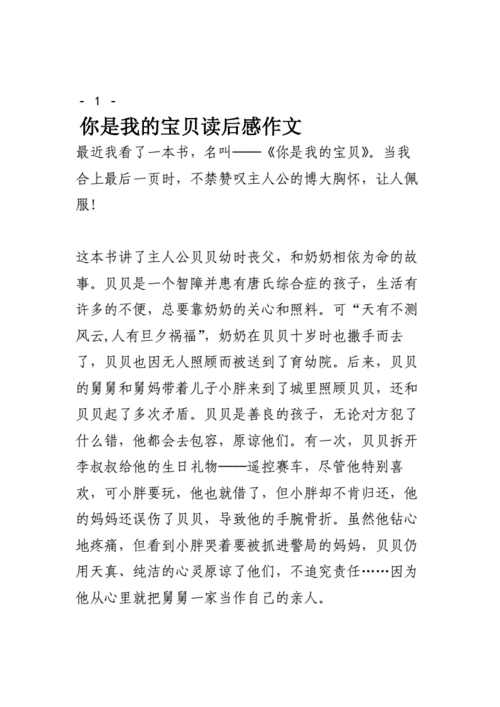 - 1 -

你是我的宝贝读后感作文

最近我看了一本书，名叫——《你是我的宝贝》。当我合上最后一页时，不禁赞叹主人公的博大胸怀，让人佩服！

这本书讲了主人公贝贝幼时丧父，和奶奶相依为命的故事。贝贝是一个智障并患有唐氏综合症的孩子，生活有许多的不便，总要靠奶奶的关心和照料。可“天有不测风云,人有旦夕祸福”，奶奶在贝贝十岁时也撒手而去了，贝贝也因无人照顾而被送到了育幼院。后来，贝贝的舅舅和舅妈带着儿子小胖来到了城里照顾贝贝，还和贝贝起了多次矛盾。贝贝是善良的孩子，无论对方犯了什么错，他都会去包容，原谅他们。有一次，贝贝拆开李叔叔给他的生日礼物——遥控赛车，尽管他特别喜欢，可小胖要玩，他也就借了，但小胖却不肯归还，他的妈妈还误伤了贝贝，导致他的手腕骨折。虽然他钻心地疼痛，但看到小胖哭着要被抓进警局的妈妈，贝贝仍用天真、纯洁的心灵原谅了他们，不追究责任……因为他从心里就把舅舅一家当作自己的亲人。